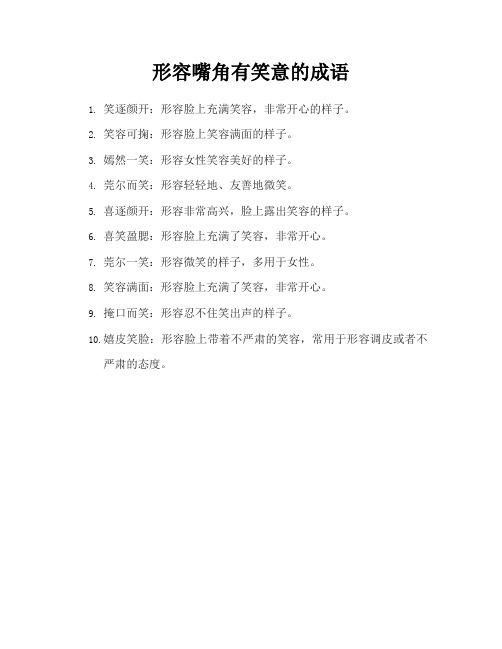 形容嘴角有笑意的成语

1. 笑逐颜开：形容脸上充满笑容，非常开心的样子。

2. 笑容可掬：形容脸上笑容满面的样子。

3. 嫣然一笑：形容女性笑容美好的样子。

4. 莞尔而笑：形容轻轻地、友善地微笑。

5. 喜逐颜开：形容非常高兴，脸上露出笑容的样子。

6. 喜笑盈腮：形容脸上充满了笑容，非常开心。

7. 莞尔一笑：形容微笑的样子，多用于女性。

8. 笑容满面：形容脸上充满了笑容，非常开心。

9. 掩口而笑：形容忍不住笑出声的样子。

10. 嬉皮笑脸：形容脸上带着不严肃的笑容，常用于形容调皮或者不严肃的态度。